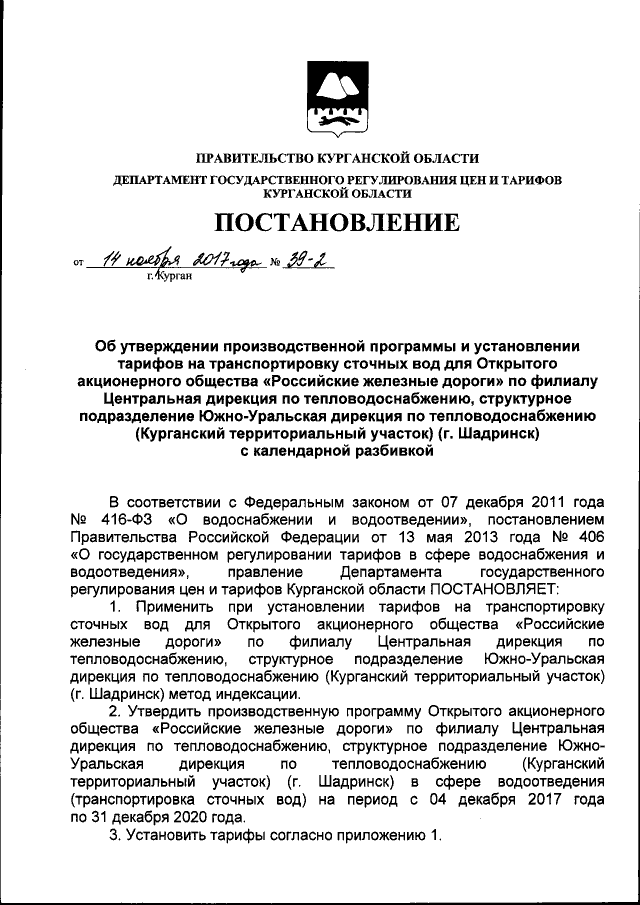 ПРАВИТЕЛЬСТВО КУРГАНСКОЙ ОБЛАСТИ
ДЕПАРТАМЕНТ ГОСУДАРСТВЕННОГО РЕГУЛИРОВАНИЯ ЦЕН И ТАРИФОВ КУРГАНСКОЙ ОБЛАСТИ

ПОСТАНОВЛЕНИЕ

от 14 ноября 2017 года № 39-2
г. Курган

Об утверждении производственной программы и установлении тарифов на транспортировку сточных вод для Открытого акционерного общества «Российские железные дороги» по филиалу Центральная дирекция по тепловодоснабжению, структурное подразделение Южно-Уральская дирекция по тепловодоснабжению (Курганский территориальный участок) (г. Шадринск) с календарной разбивкой

В соответствии с Федеральным законом от 07 декабря 2011 года № 416-ФЗ «О водоснабжении и водоотведении», постановлением Правительства Российской Федерации от 13 мая 2013 года № 406 «О государственном регулировании тарифов в сфере водоснабжения и водоотведения», правление Департамента государственного регулирования цен и тарифов Курганской области ПОСТАНОВЛЯЕТ:

1. Применить при установлении тарифов на транспортировку сточных вод для Открытого акционерного общества «Российские железные дороги» по филиалу Центральная дирекция по тепловодоснабжению, структурное подразделение Южно-Уральская дирекция по тепловодоснабжению (Курганский территориальный участок) (г. Шадринск) метод индексации.

2. Утвердить производственную программу Открытого акционерного общества «Российские железные дороги» по филиалу Центральная дирекция по тепловодоснабжению, структурное подразделение Южно-Уральская дирекция по тепловодоснабжению (Курганский территориальный участок) (г. Шадринск) в сфере водоотведения (транспортировка сточных вод) на период с 04 декабря 2017 года по 31 декабря 2020 года.

3. Установить тарифы согласно приложению 1.